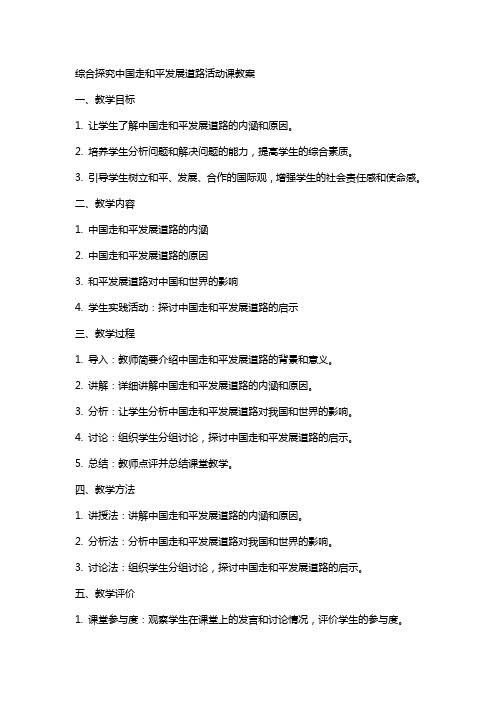 综合探究中国走和平发展道路活动课教案

一、教学目标

1. 让学生了解中国走和平发展道路的内涵和原因。

2. 培养学生分析问题和解决问题的能力，提高学生的综合素质。

3. 引导学生树立和平、发展、合作的国际观，增强学生的社会责任感和使命感。

二、教学内容

1. 中国走和平发展道路的内涵

2. 中国走和平发展道路的原因

3. 和平发展道路对中国和世界的影响

4. 学生实践活动：探讨中国走和平发展道路的启示

三、教学过程

1. 导入：教师简要介绍中国走和平发展道路的背景和意义。

2. 讲解：详细讲解中国走和平发展道路的内涵和原因。

3. 分析：让学生分析中国走和平发展道路对我国和世界的影响。

4. 讨论：组织学生分组讨论，探讨中国走和平发展道路的启示。

5. 总结：教师点评并总结课堂教学。

四、教学方法

1. 讲授法：讲解中国走和平发展道路的内涵和原因。

2. 分析法：分析中国走和平发展道路对我国和世界的影响。

3. 讨论法：组织学生分组讨论，探讨中国走和平发展道路的启示。

五、教学评价

1. 课堂参与度：观察学生在课堂上的发言和讨论情况，评价学生的参与度。